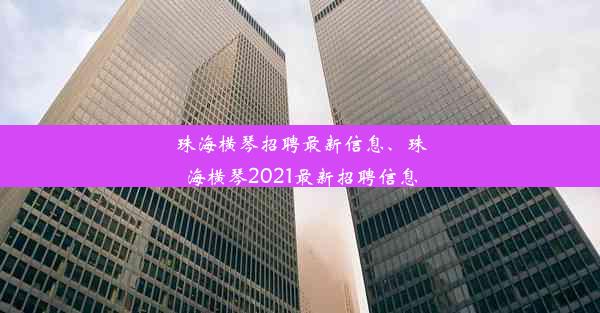 珠海横琴招聘最新信息、珠海横琴2021最新招聘信息